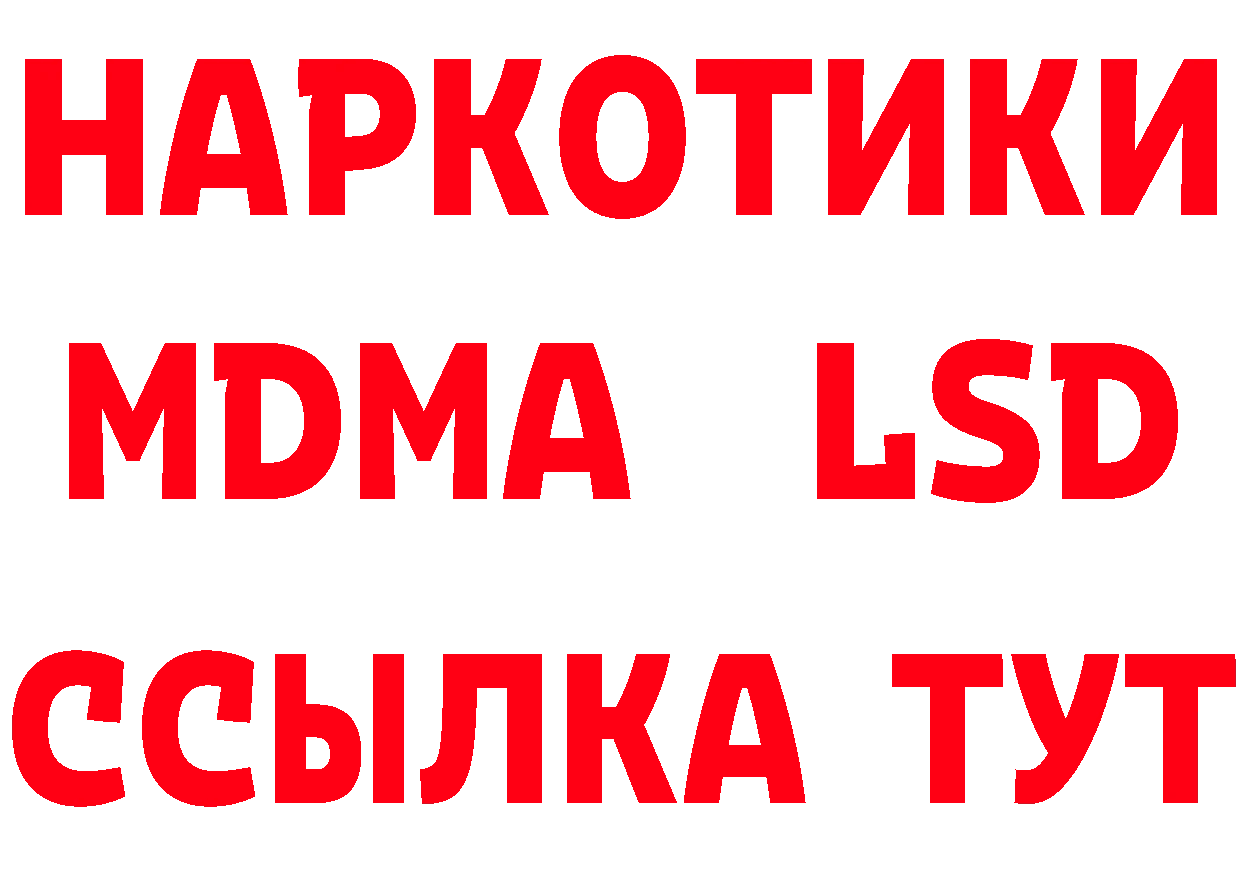 НАРКОТИКИ
MDMA LSD
ССЫЛКА ТУТ